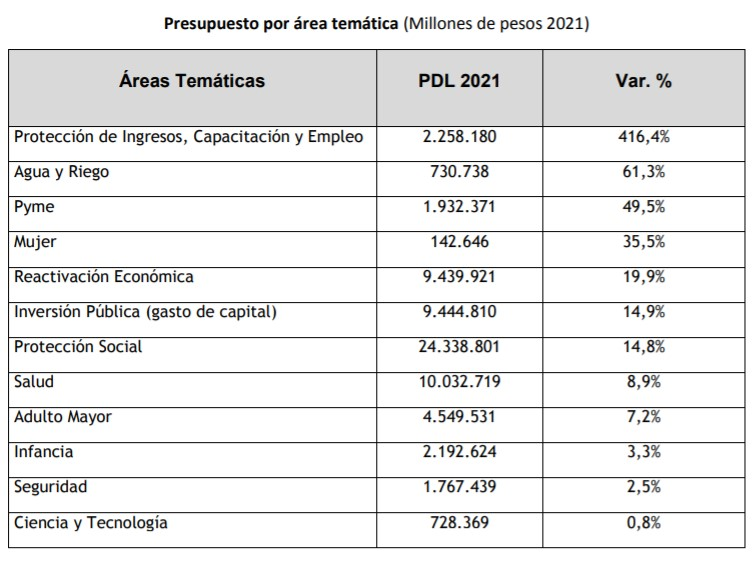 Presupuesto por área temática (Millones de pesos 2021)

| Áreas Temáticas | PDL 2021 | Var. % |
|---|---|---|
| Protección de Ingresos, Capacitación y Empleo | 2.258.180 | 416,4% |
| Agua y Riego | 730.738 | 61,3% |
| Pyme | 1.932.371 | 49,5% |
| Mujer | 142.646 | 35,5% |
| Reactivación Económica | 9.439.921 | 19,9% |
| Inversión Pública (gasto de capital) | 9.444.810 | 14,9% |
| Protección Social | 24.338.801 | 14,8% |
| Salud | 10.032.719 | 8,9% |
| Adulto Mayor | 4.549.531 | 7,2% |
| Infancia | 2.192.624 | 3,3% |
| Seguridad | 1.767.439 | 2,5% |
| Ciencia y Tecnología | 728.369 | 0,8% |